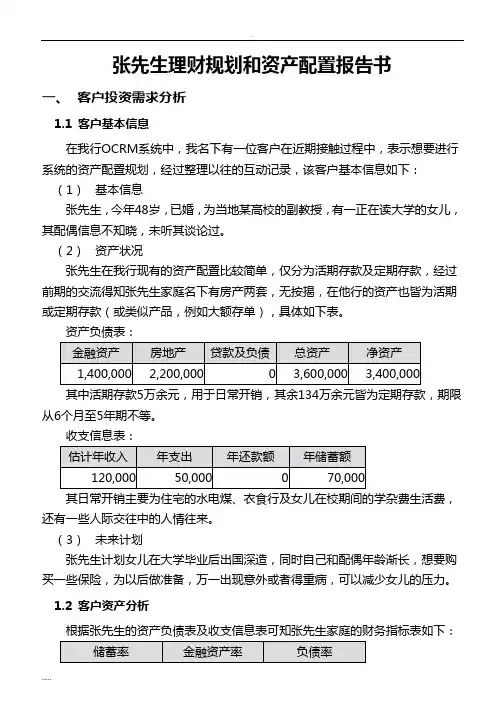 张先生理财规划和资产配置报告书

一、 客户投资需求分析

1.1 客户基本信息

在我行OCRM系统中，我名下有一位客户在近期接触过程中，表示想要进行系统的资产配置规划，经过整理以往的互动记录，该客户基本信息如下：

（1） 基本信息

张先生，今年48岁，已婚，为当地某高校的副教授，有一正在读大学的女儿，其配偶信息不知晓，未听其谈论过。

（2） 资产状况

张先生在我行现有的资产配置比较简单，仅分为活期存款及定期存款，经过前期的交流得知张先生家庭名下有房产两套，无按揭，在他行的资产也皆为活期或定期存款（或类似产品，例如大额存单），具体如下表。

资产负债表：

| 金融资产 | 房地产 | 贷款及负债 | 总资产 | 净资产 |
|---|---|---|---|---|
| 1,400,000 | 2,200,000 | 0 | 3,600,000 | 3,400,000 |

其中活期存款5万余元，用于日常开销，其余134万余元皆为定期存款，期限从6个月至5年期不等。

收支信息表：

| 估计年收入 | 年支出 | 年还款额 | 年储蓄额 |
|---|---|---|---|
| 120,000 | 50,000 | 0 | 70,000 |

其日常开销主要为住宅的水电煤、衣食行及女儿在校期间的学杂费生活费，还有一些人际交往中的人情往来。

（3） 未来计划

张先生计划女儿在大学毕业后出国深造，同时自己和配偶年龄渐长，想要购买一些保险，为以后做准备，万一出现意外或者得重病，可以减少女儿的压力。

1.2 客户资产分析

根据张先生的资产负债表及收支信息表可知张先生家庭的财务指标表如下：

| 储蓄率 | 金融资产率 | 负债率 |
|---|---|---|